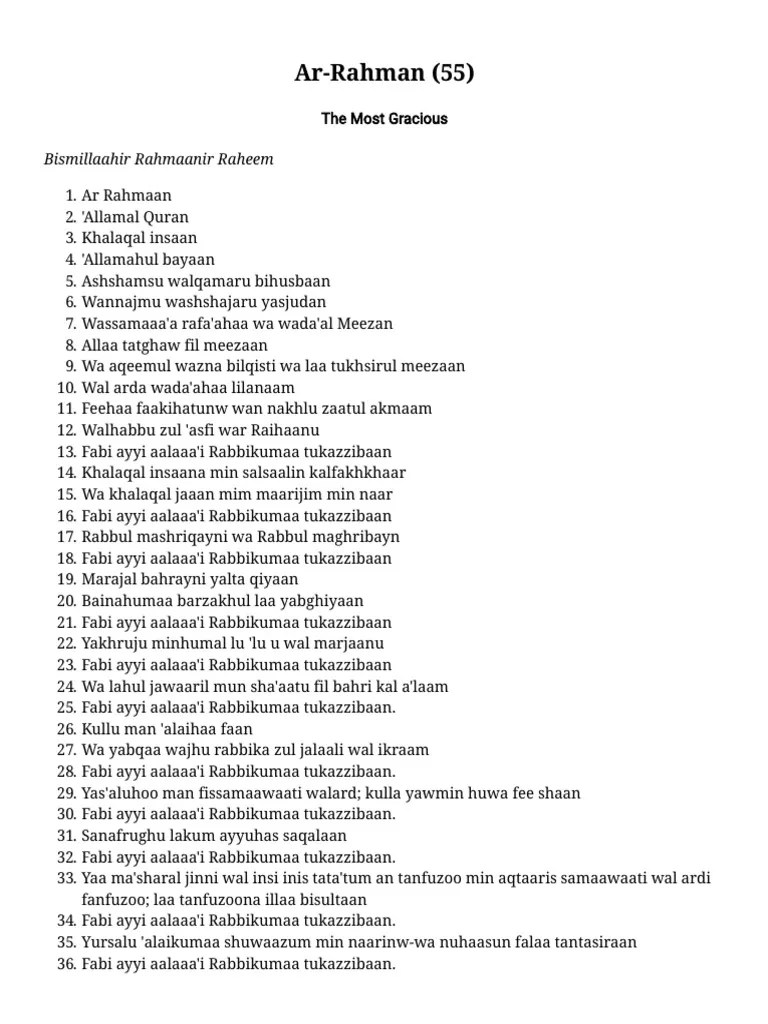 Ar-Rahman (55)

The Most Gracious

Bismillaahir Rahmaanir Raheem

1. Ar Rahmaan
2. 'Allamal Quran
3. Khalaqal insaan
4. 'Allamahul bayaan
5. Ashshamsu walqamaru bihusbaan
6. Wannajmu washshajaru yasjudan
7. Wassamaaa'a rafa'ahaa wa wada'al Meezan
8. Allaa tatghaw fil meezaan
9. Wa aqeemul wazna bilqisti wa laa tukhsirul meezaan
10. Wal arda wada'ahaa lilanaam
11. Feehaa faakihatunw wan nakhlu zaatul akmaam
12. Walhabbu zul 'asfi war Raihaanu
13. Fabi ayyi aalaaa'i Rabbikumaa tukazzibaan
14. Khalaqal insaana min salsaalin kalfakhkhaar
15. Wa khalaqal jaaan mim maarijim min naar
16. Fabi ayyi aalaaa'i Rabbikumaa tukazzibaan
17. Rabbul mashriqayni wa Rabbul maghribayn
18. Fabi ayyi aalaaa'i Rabbikumaa tukazzibaan
19. Marajal bahrayni yalta qiyaan
20. Bainahumaa barzakhul laa yabghiyaan
21. Fabi ayyi aalaaa'i Rabbikumaa tukazzibaan
22. Yakhruju minhumal lu 'lu u wal marjaanu
23. Fabi ayyi aalaaa'i Rabbikumaa tukazzibaan
24. Wa lahul jawaaril mun sha'aatu fil bahri kal a'laam
25. Fabi ayyi aalaaa'i Rabbikumaa tukazzibaan.
26. Kullu man 'alaihaa faan
27. Wa yabqaa wajhu rabbika zul jalaali wal ikraam
28. Fabi ayyi aalaaa'i Rabbikumaa tukazzibaan.
29. Yas'aluhoo man fissamaawaati walard; kulla yawmin huwa fee shaan
30. Fabi ayyi aalaaa'i Rabbikumaa tukazzibaan.
31. Sanafrughu lakum ayyuhas saqalaan
32. Fabi ayyi aalaaa'i Rabbikumaa tukazzibaan.
33. Yaa ma'sharal jinni wal insi inis tata'tum an tanfuzoo min aqtaaris samaawaati wal ardi fanfuzoo; laa tanfuzoona illaa bisultaan
34. Fabi ayyi aalaaa'i Rabbikumaa tukazzibaan.
35. Yursalu 'alaikumaa shuwaazum min naarinw-wa nuhaasun falaa tantasiraan
36. Fabi ayyi aalaaa'i Rabbikumaa tukazzibaan.